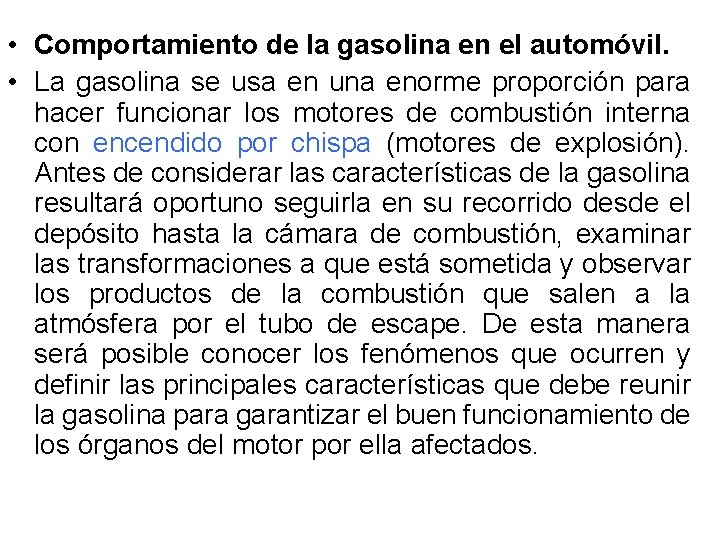 • Comportamiento de la gasolina en el automóvil.

• La gasolina se usa en una enorme proporción para hacer funcionar los motores de combustión interna con encendido por chispa (motores de explosión). Antes de considerar las características de la gasolina resultará oportuno seguirla en su recorrido desde el depósito hasta la cámara de combustión, examinar las transformaciones a que está sometida y observar los productos de la combustión que salen a la atmósfera por el tubo de escape. De esta manera será posible conocer los fenómenos que ocurren y definir las principales características que debe reunir la gasolina para garantizar el buen funcionamiento de los órganos del motor por ella afectados.